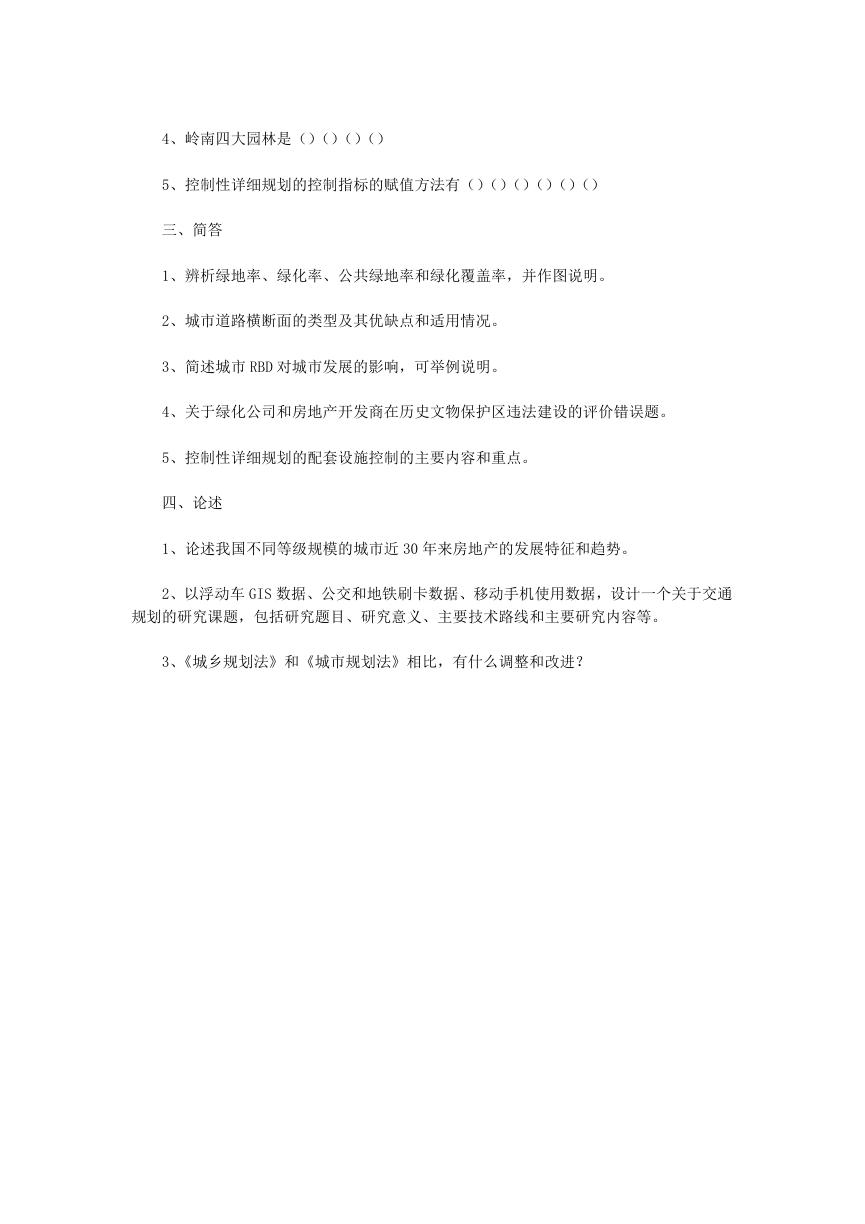 4、岭南四大园林是（）（）（）（）

5、控制性详细规划的控制指标的赋值方法有（）（）（）（）（）（）

三、简答

1、辨析绿地率、绿化率、公共绿地率和绿化覆盖率，并作图说明。

2、城市道路横断面的类型及其优缺点和适用情况。

3、简述城市 RBD 对城市发展的影响，可举例说明。

4、关于绿化公司和房地产开发商在历史文物保护区违法建设的评价错误题。

5、控制性详细规划的配套设施控制的主要内容和重点。

四、论述

1、论述我国不同等级规模的城市近 30 年来房地产的发展特征和趋势。

2、以浮动车 GIS 数据、公交和地铁刷卡数据、移动手机使用数据，设计一个关于交通规划的研究课题，包括研究题目、研究意义、主要技术路线和主要研究内容等。

3、《城乡规划法》和《城市规划法》相比，有什么调整和改进？